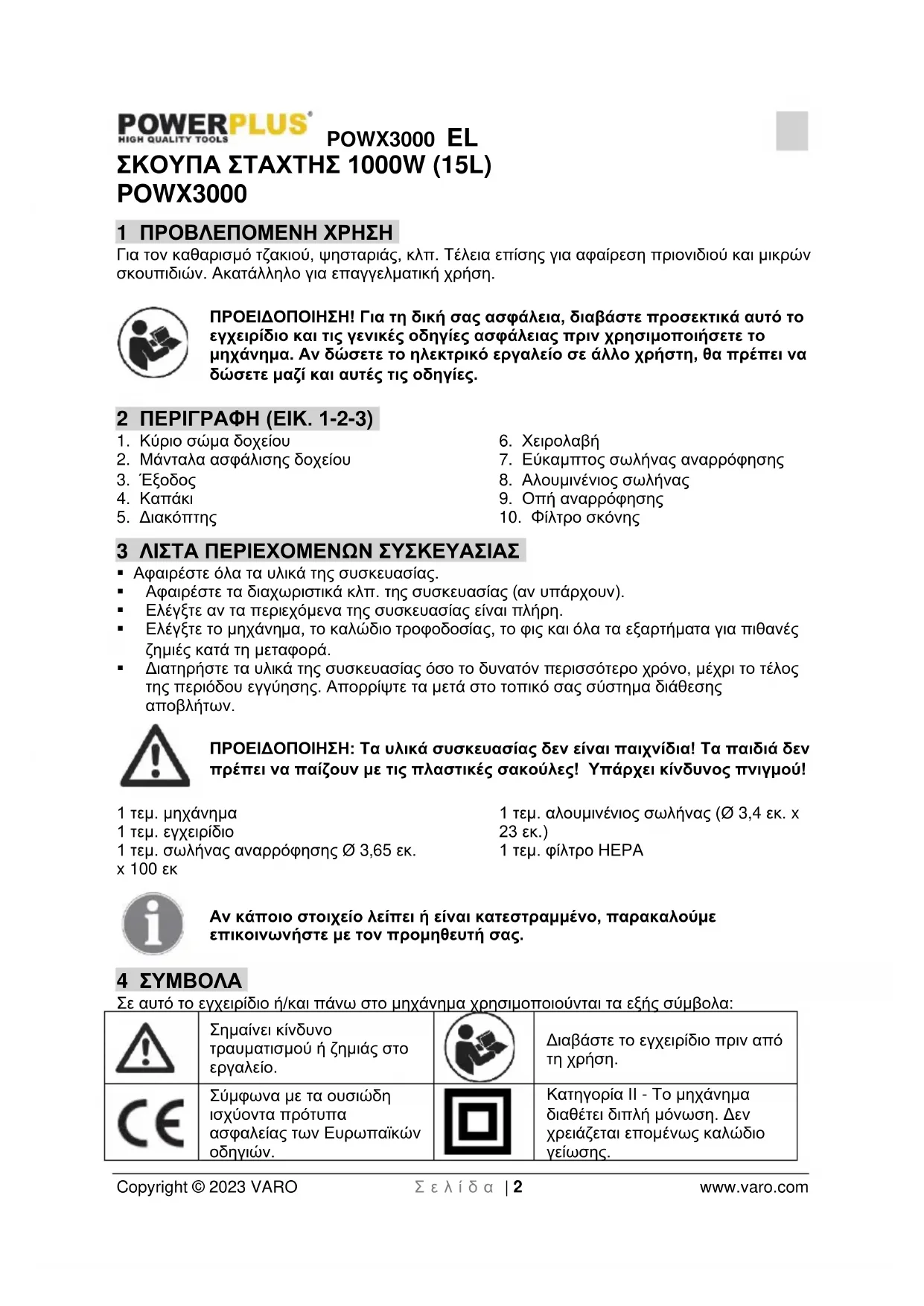 POWERPLUS
HIGH QUALITY TOOLS

POWX3000 EL

ΣΚΟΥΠΑ ΣΤΑΧΤΗΣ 1000W (15L)
POWX3000

1 ΠΡΟΒΛΕΠΟΜΕΝΗ ΧΡΗΣΗ

Για τον καθαρισμό τζακιού, ψησταριάς, κλπ. Τέλεια επίσης για αφαίρεση πριονιδιού και μικρών σκουπιδιών. Ακατάλληλο για επαγγελματική χρήση.

ΠΡΟΕΙΔΟΠΟΙΗΣΗ! Για τη δική σας ασφάλεια, διαβάστε προσεκτικά αυτό το εγχειρίδιο και τις γενικές οδηγίες ασφάλειας πριν χρησιμοποιήσετε το μηχάνημα. Αν δώσετε το ηλεκτρικό εργαλείο σε άλλο χρήστη, θα πρέπει να δώσετε μαζί και αυτές τις οδηγίες.

2 ΠΕΡΙΓΡΑΦΗ (ΕΙΚ. 1-2-3)

1. Κύριο σώμα δοχείου
2. Μάνταλα ασφάλισης δοχείου
3. Έξοδος
4. Καπάκι
5. Διακόπτης

6. Χειρολαβή
7. Εύκαμπτος σωλήνας αναρρόφησης
8. Αλουμινένιος σωλήνας
9. Οπή αναρρόφησης
10. Φίλτρο σκόνης

3 ΛΙΣΤΑ ΠΕΡΙΕΧΟΜΕΝΩΝ ΣΥΣΚΕΥΑΣΙΑΣ

▪ Αφαιρέστε όλα τα υλικά της συσκευασίας.
▪ Αφαιρέστε τα διαχωριστικά κλπ. της συσκευασίας (αν υπάρχουν).
▪ Ελέγξτε αν τα περιεχόμενα της συσκευασίας είναι πλήρη.
▪ Ελέγξτε το μηχάνημα, το καλώδιο τροφοδοσίας, το φις και όλα τα εξαρτήματα για πιθανές ζημιές κατά τη μεταφορά.
▪ Διατηρήστε τα υλικά της συσκευασίας όσο το δυνατόν περισσότερο χρόνο, μέχρι το τέλος της περιόδου εγγύησης. Απορρίψτε τα μετά στο τοπικό σας σύστημα διάθεσης αποβλήτων.

ΠΡΟΕΙΔΟΠΟΙΗΣΗ: Τα υλικά συσκευασίας δεν είναι παιχνίδια! Τα παιδιά δεν πρέπει να παίζουν με τις πλαστικές σακούλες! Υπάρχει κίνδυνος πνιγμού!

1 τεμ. μηχάνημα
1 τεμ. εγχειρίδιο
1 τεμ. σωλήνας αναρρόφησης Ø 3,65 εκ. x 100 εκ

1 τεμ. αλουμινένιος σωλήνας (Ø 3,4 εκ. x 23 εκ.)
1 τεμ. φίλτρο HEPA

Αν κάποιο στοιχείο λείπει ή είναι κατεστραμμένο, παρακαλούμε επικοινωνήστε με τον προμηθευτή σας.

4 ΣΥΜΒΟΛΑ

Σε αυτό το εγχειρίδιο ή/και πάνω στο μηχάνημα χρησιμοποιούνται τα εξής σύμβολα:

| | Σημαίνει κίνδυνο τραυματισμού ή ζημιάς στο εργαλείο. | | Διαβάστε το εγχειρίδιο πριν από τη χρήση. |
|---|---|---|---|
| CE | Σύμφωνα με τα ουσιώδη ισχύοντα πρότυπα ασφαλείας των Ευρωπαϊκών οδηγιών. | | Κατηγορία II - Το μηχάνημα διαθέτει διπλή μόνωση. Δεν χρειάζεται επομένως καλώδιο γείωσης. |

Copyright © 2023 VARO Σελίδα | 2 www.varo.com